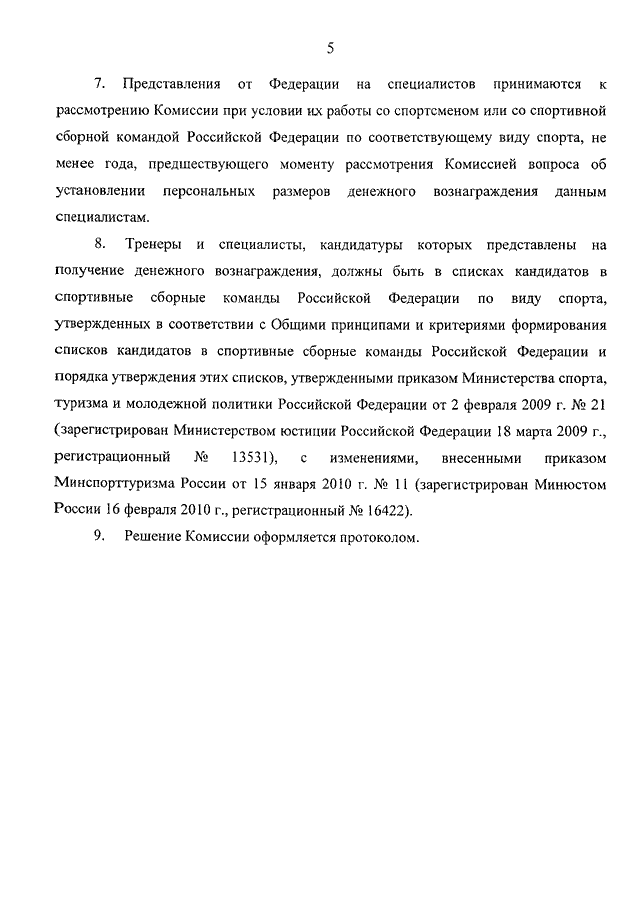 5

7. Представления от Федерации на специалистов принимаются к рассмотрению Комиссии при условии их работы со спортсменом или со спортивной сборной командой Российской Федерации по соответствующему виду спорта, не менее года, предшествующего моменту рассмотрения Комиссией вопроса об установлении персональных размеров денежного вознаграждения данным специалистам.

8. Тренеры и специалисты, кандидатуры которых представлены на получение денежного вознаграждения, должны быть в списках кандидатов в спортивные сборные команды Российской Федерации по виду спорта, утвержденных в соответствии с Общими принципами и критериями формирования списков кандидатов в спортивные сборные команды Российской Федерации и порядка утверждения этих списков, утвержденными приказом Министерства спорта, туризма и молодежной политики Российской Федерации от 2 февраля 2009 г. № 21 (зарегистрирован Министерством юстиции Российской Федерации 18 марта 2009 г., регистрационный № 13531), с изменениями, внесенными приказом Минспорттуризма России от 15 января 2010 г. № 11 (зарегистрирован Минюстом России 16 февраля 2010 г., регистрационный № 16422).

9. Решение Комиссии оформляется протоколом.